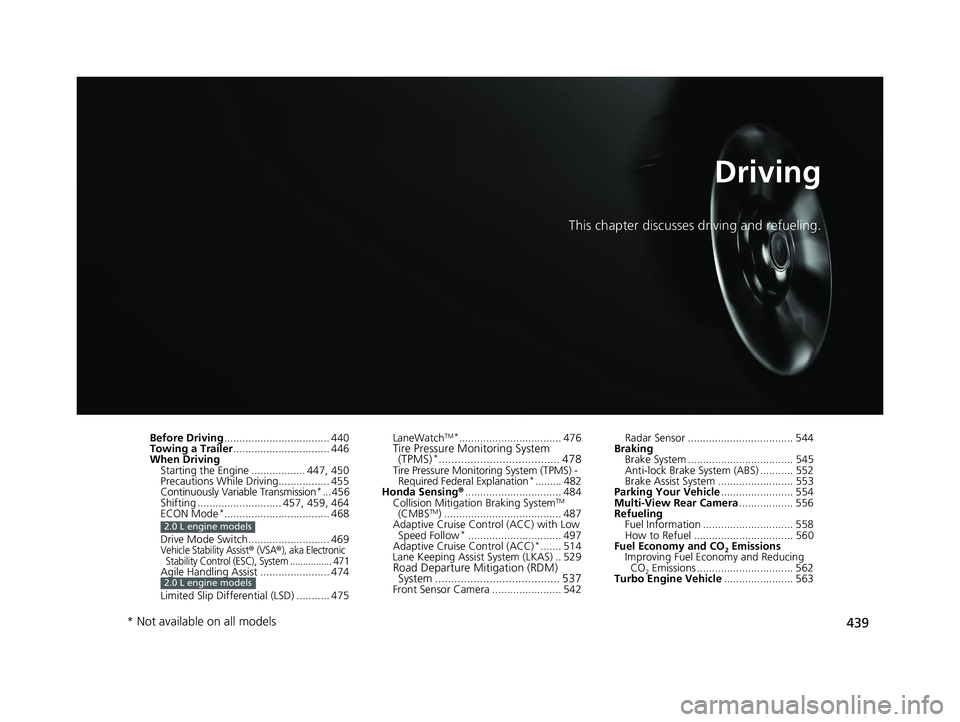 Driving

This chapter discusses driving and refueling.

Before Driving 440
Towing a Trailer 446
When Driving
Starting the Engine 447, 450
Precautions While Driving 455
Continuously Variable Transmission* 456
Shifting 457, 459, 464
ECON Mode* 468
2.0 L engine models
Drive Mode Switch 469
Vehicle Stability Assist® (VSA®), aka Electronic Stability Control (ESC), System 471
Agile Handling Assist 474
2.0 L engine models
Limited Slip Differential (LSD) 475

LaneWatch™* 476
Tire Pressure Monitoring System (TPMS)* 478
Tire Pressure Monitoring System (TPMS) - Required Federal Explanation* 482
Honda Sensing® 484
Collision Mitigation Braking System™ (CMBS™) 487
Adaptive Cruise Control (ACC) with Low Speed Follow* 497
Adaptive Cruise Control (ACC)* 514
Lane Keeping Assist System (LKAS) 529
Road Departure Mitigation (RDM) System 537
Front Sensor Camera 542

Radar Sensor 544
Braking
Brake System 545
Anti-lock Brake System (ABS) 552
Brake Assist System 553
Parking Your Vehicle 554
Multi-View Rear Camera 556
Refueling
Fuel Information 558
How to Refuel 560
Fuel Economy and $CO_2$ Emissions
Improving Fuel Economy and Reducing $CO_2$ Emissions 562
Turbo Engine Vehicle 563

* Not available on all models

439

carmanualsonline.info